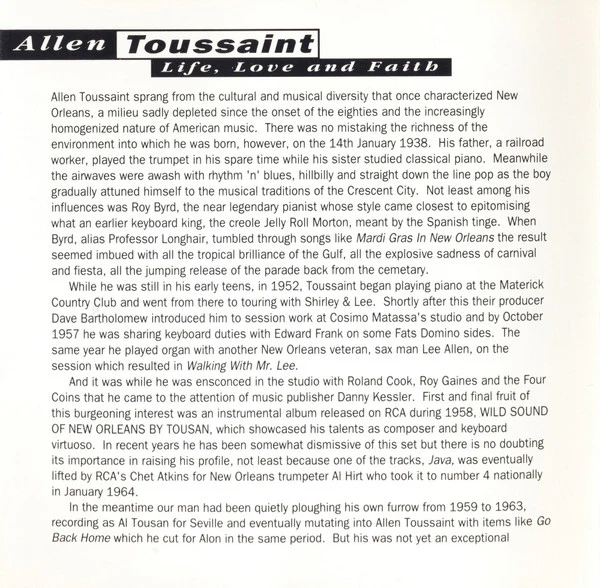 Allen Toussaint
Life, Love and Faith

Allen Toussaint sprang from the cultural and musical diversity that once characterized New Orleans, a milieu sadly depleted since the onset of the eighties and the increasingly homogenized nature of American music. There was no mistaking the richness of the environment into which he was born, however, on the 14th January 1938. His father, a railroad worker, played the trumpet in his spare time while his sister studied classical piano. Meanwhile the airwaves were awash with rhythm 'n' blues, hillbilly and straight down the line pop as the boy gradually attuned himself to the musical traditions of the Crescent City. Not least among his influences was Roy Byrd, the near legendary pianist whose style came closest to epitomising what an earlier keyboard king, the creole Jelly Roll Morton, meant by the Spanish tinge. When Byrd, alias Professor Longhair, tumbled through songs like Mardi Gras In New Orleans the result seemed imbued with all the tropical brilliance of the Gulf, all the explosive sadness of carnival and fiesta, all the jumping release of the parade back from the cemetary.

While he was still in his early teens, in 1952, Toussaint began playing piano at the Materick Country Club and went from there to touring with Shirley & Lee. Shortly after this their producer Dave Bartholomew introduced him to session work at Cosimo Matassa's studio and by October 1957 he was sharing keyboard duties with Edward Frank on some Fats Domino sides. The same year he played organ with another New Orleans veteran, sax man Lee Allen, on the session which resulted in Walking With Mr. Lee.

And it was while he was ensconced in the studio with Roland Cook, Roy Gaines and the Four Coins that he came to the attention of music publisher Danny Kessler. First and final fruit of this burgeoning interest was an instrumental album released on RCA during 1958, WILD SOUND OF NEW ORLEANS BY TOUSAN, which showcased his talents as composer and keyboard virtuoso. In recent years he has been somewhat dismissive of this set but there is no doubting its importance in raising his profile, not least because one of the tracks, Java, was eventually lifted by RCA's Chet Atkins for New Orleans trumpeter Al Hirt who took it to number 4 nationally in January 1964.

In the meantime our man had been quietly ploughing his own furrow from 1959 to 1963, recording as Al Tousan for Seville and eventually mutating into Allen Toussaint with items like Go Back Home which he cut for Alon in the same period. But his was not yet an exceptional